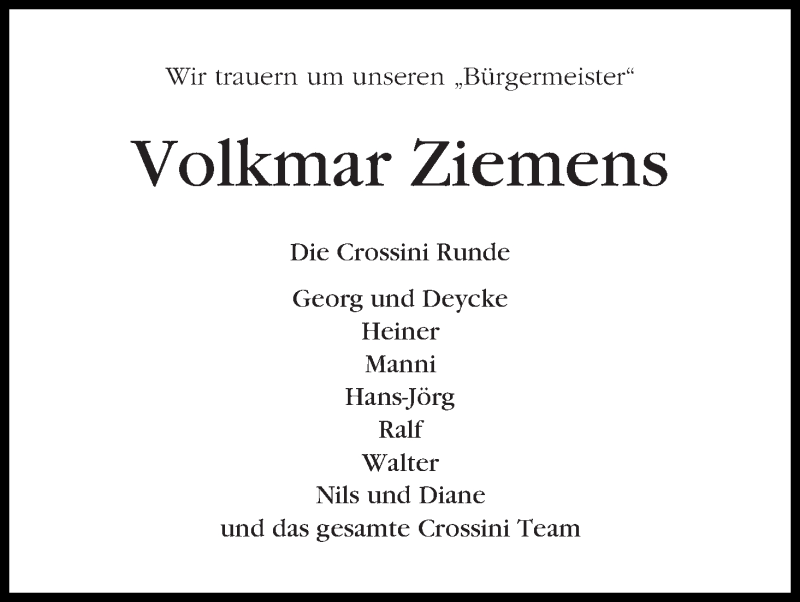 Wir trauern um unseren „Bürgermeister“

Volkmar Ziemens

Die Crossini Runde

Georg und Deycke
Heiner
Manni
Hans-Jörg
Ralf
Walter
Nils und Diane
und das gesamte Crossini Team